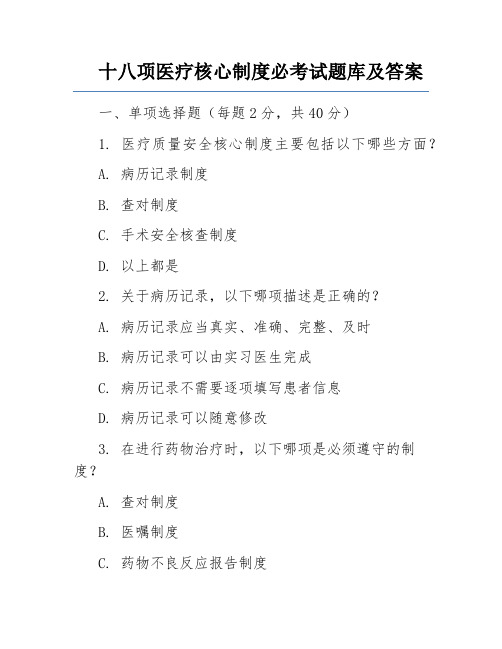 十八项医疗核心制度必考试题库及答案

一、单项选择题（每题 2 分，共 40 分）

1. 医疗质量安全核心制度主要包括以下哪些方面？

A. 病历记录制度

B. 查对制度

C. 手术安全核查制度

D. 以上都是

2. 关于病历记录，以下哪项描述是正确的？

A. 病历记录应当真实、准确、完整、及时

B. 病历记录可以由实习医生完成

C. 病历记录不需要逐项填写患者信息

D. 病历记录可以随意修改

3. 在进行药物治疗时，以下哪项是必须遵守的制度？

A. 查对制度

B. 医嘱制度

C. 药物不良反应报告制度